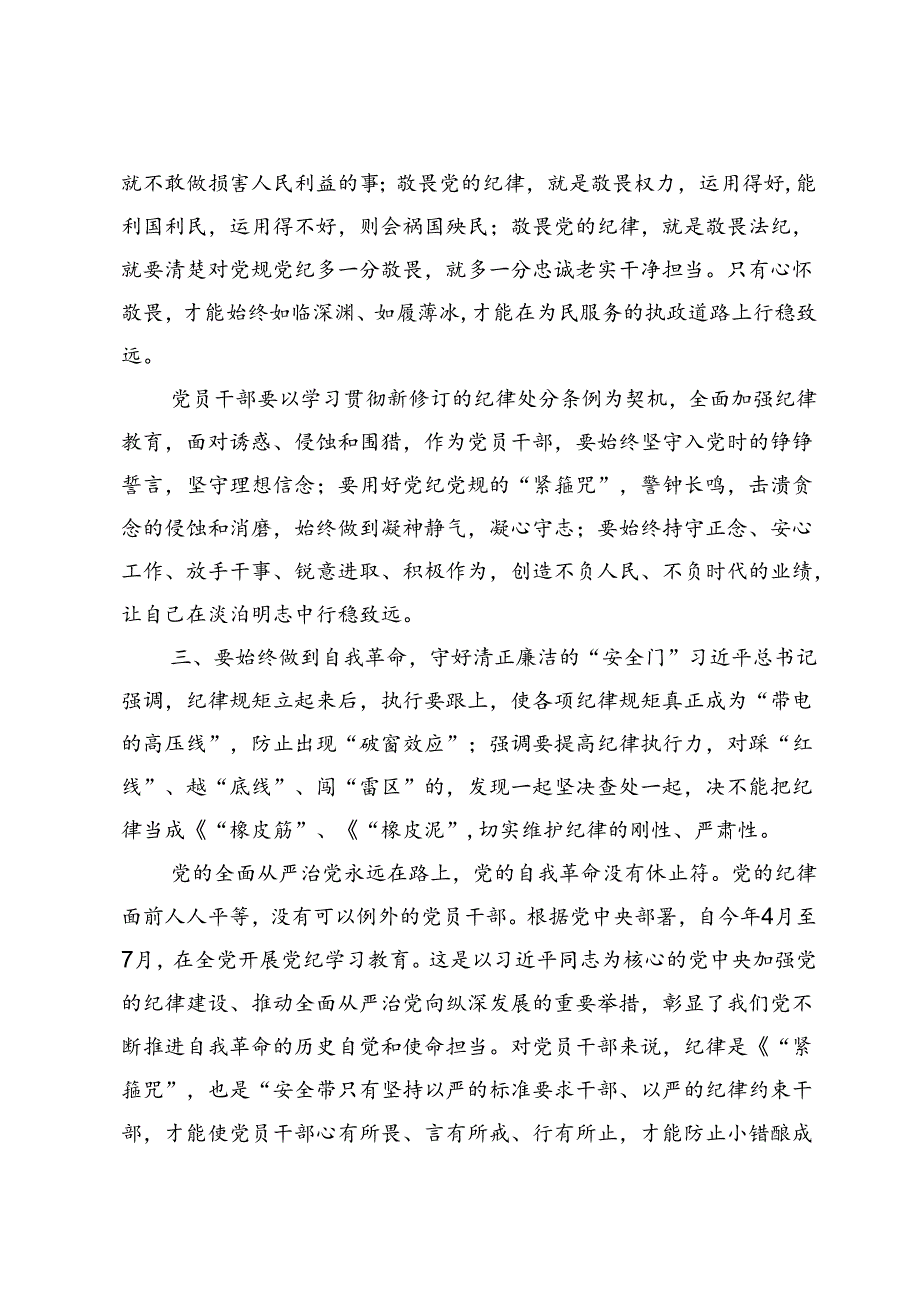 就不敢做损害人民利益的事；敬畏党的纪律，就是敬畏权力，运用得好，能利国利民，运用得不好，则会祸国殃民；敬畏党的纪律，就是敬畏法纪，就要清楚对党规党纪多一分敬畏，就多一分忠诚老实干净担当。只有心怀敬畏，才能始终如临深渊、如履薄冰，才能在为民服务的执政道路上行稳致远。

党员干部要以学习贯彻新修订的纪律处分条例为契机，全面加强纪律教育，面对诱惑、侵蚀和围猎，作为党员干部，要始终坚守入党时的铮铮誓言，坚守理想信念；要用好党纪党规的“紧箍咒”，警钟长鸣，击溃贪念的侵蚀和消磨，始终做到凝神静气，凝心守志；要始终持守正念、安心工作、放手干事、锐意进取、积极作为，创造不负人民、不负时代的业绩，让自己在淡泊明志中行稳致远。

三、要始终做到自我革命，守好清正廉洁的“安全门”习近平总书记强调，纪律规矩立起来后，执行要跟上，使各项纪律规矩真正成为“带电的高压线”，防止出现“破窗效应”；强调要提高纪律执行力，对踩“红线”、越“底线”、闯“雷区”的，发现一起坚决查处一起，决不能把纪律当成《“橡皮筋”、《“橡皮泥”，切实维护纪律的刚性、严肃性。

党的全面从严治党永远在路上，党的自我革命没有休止符。党的纪律面前人人平等，没有可以例外的党员干部。根据党中央部署，自今年4月至7月，在全党开展党纪学习教育。这是以习近平同志为核心的党中央加强党的纪律建设、推动全面从严治党向纵深发展的重要举措，彰显了我们党不断推进自我革命的历史自觉和使命担当。对党员干部来说，纪律是《“紧箍咒”，也是“安全带只有坚持以严的标准要求干部、以严的纪律约束干部，才能使党员干部心有所畏、言有所戒、行有所止，才能防止小错酿成